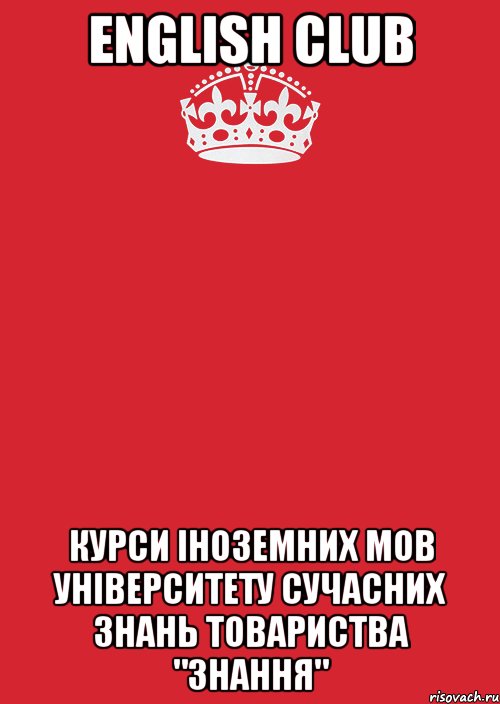 ENGLISH CLUB

КУРСИ ІНОЗЕМНИХ МОВ УНІВЕРСИТЕТУ СУЧАСНИХ ЗНАНЬ ТОВАРИСТВА "ЗНАННЯ"

risovach.ru